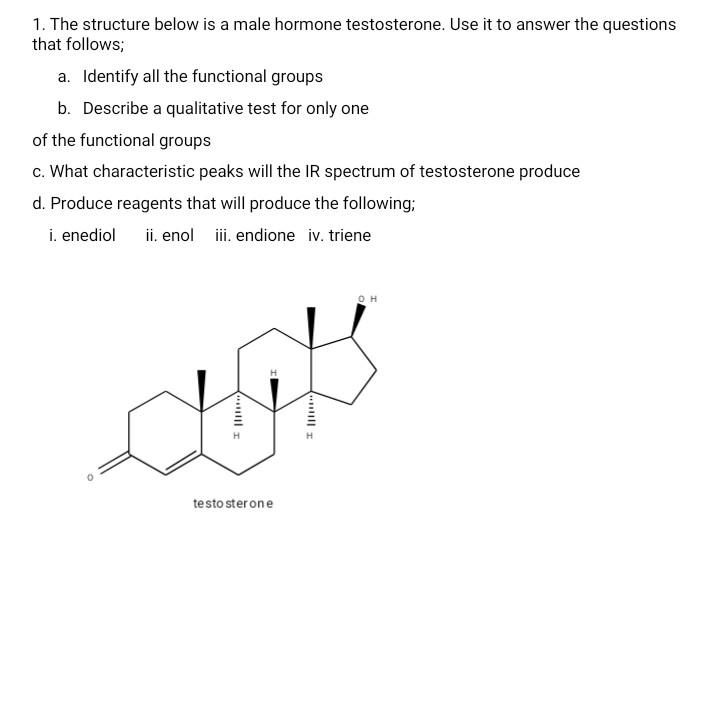 1. The structure below is a male hormone testosterone. Use it to answer the questions that follows;

a. Identify all the functional groups

b. Describe a qualitative test for only one

of the functional groups

c. What characteristic peaks will the IR spectrum of testosterone produce

d. Produce reagents that will produce the following;

i. enediol ii. enol iii. endione iv. triene

OH

H

H

H

O

testosterone